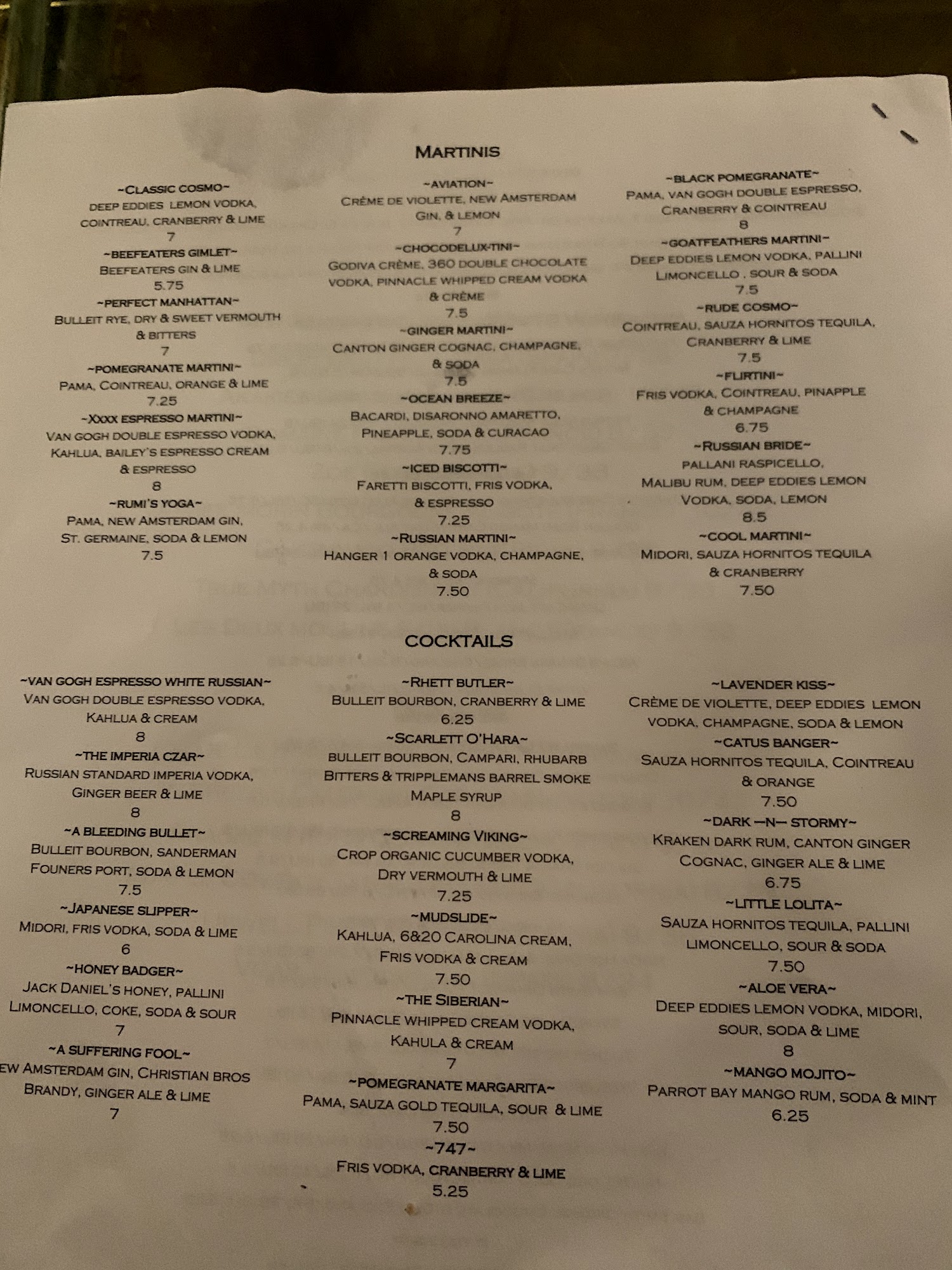 MARTINIS

~CLASSIC COSMO~
DEEP EDDIES LEMON VODKA, COINTREAU, CRANBERRY & LIME
7
~BEEFEATERS GIMLET~
BEEFEATERS GIN & LIME
5.75
~PERFECT MANHATTAN~
BULLEIT RYE, DRY & SWEET VERMOUTH & BITTERS
7
~POMEGRANATE MARTINI~
PAMA, COINTREAU, ORANGE & LIME
7.25
~XXXX ESPRESSO MARTINI~
VAN GOGH DOUBLE ESPRESSO VODKA, KAHLUA, BAILEY'S ESPRESSO CREAM & ESPRESSO
8
~RUMI'S YOGA~
PAMA, NEW AMSTERDAM GIN, ST. GERMAINE, SODA & LEMON
7.5

~AVIATION~
CRÈME DE VIOLETTE, NEW AMSTERDAM GIN, & LEMON
7
~CHOCODELUX-TINI~
GODIVA CRÈME, 360 DOUBLE CHOCOLATE VODKA, PINNACLE WHIPPED CREAM VODKA & CRÈME
7.5
~GINGER MARTINI~
CANTON GINGER COGNAC, CHAMPAGNE, & SODA
7.5
~OCEAN BREEZE~
BACARDI, DISARONNO AMARETTO, PINEAPPLE, SODA & CURACAO
7.75
~ICED BISCOTTI~
FARETTI BISCOTTI, FRIS VODKA, & ESPRESSO
7.25
~RUSSIAN MARTINI~
HANGER 1 ORANGE VODKA, CHAMPAGNE, & SODA
7.50

~BLACK POMEGRANATE~
PAMA, VAN GOGH DOUBLE ESPRESSO, CRANBERRY & COINTREAU
8
~GOATFEATHERS MARTINI~
DEEP EDDIES LEMON VODKA, PALLINI LIMONCELLO , SOUR & SODA
7.5
~RUDE COSMO~
COINTREAU, SAUZA HORNITOS TEQUILA, CRANBERRY & LIME
7.5
~FLIRTINI~
FRIS VODKA, COINTREAU, PINAPPLE & CHAMPAGNE
6.75
~RUSSIAN BRIDE~
PALLANI RASPICELLO, MALIBU RUM, DEEP EDDIES LEMON VODKA, SODA, LEMON
8.5
~COOL MARTINI~
MIDORI, SAUZA HORNITOS TEQUILA & CRANBERRY
7.50

COCKTAILS

~VAN GOGH ESPRESSO WHITE RUSSIAN~
VAN GOGH DOUBLE ESPRESSO VODKA, KAHLUA & CREAM
8
~THE IMPERIA CZAR~
RUSSIAN STANDARD IMPERIA VODKA, GINGER BEER & LIME
8
~A BLEEDING BULLET~
BULLEIT BOURBON, SANDERMAN FOUNERS PORT, SODA & LEMON
7.5
~JAPANESE SLIPPER~
MIDORI, FRIS VODKA, SODA & LIME
6
~HONEY BADGER~
JACK DANIEL'S HONEY, PALLINI LIMONCELLO, COKE, SODA & SOUR
7
~A SUFFERING FOOL~
EW AMSTERDAM GIN, CHRISTIAN BROS BRANDY, GINGER ALE & LIME
7

~RHETT BUTLER~
BULLEIT BOURBON, CRANBERRY & LIME
6.25
~SCARLETT O'HARA~
BULLEIT BOURBON, CAMPARI, RHUBARB BITTERS & TRIPPLEMANS BARREL SMOKE MAPLE SYRUP
8
~SCREAMING VIKING~
CROP ORGANIC CUCUMBER VODKA, DRY VERMOUTH & LIME
7.25
~MUDSLIDE~
KAHLUA, 6&20 CAROLINA CREAM, FRIS VODKA & CREAM
7.50
~THE SIBERIAN~
PINNACLE WHIPPED CREAM VODKA, KAHULA & CREAM
7
~POMEGRANATE MARGARITA~
PAMA, SAUZA GOLD TEQUILA, SOUR & LIME
7.50
~747~
FRIS VODKA, CRANBERRY & LIME
5.25

~LAVENDER KISS~
CRÈME DE VIOLETTE, DEEP EDDIES LEMON VODKA, CHAMPAGNE, SODA & LEMON
~CATUS BANGER~
SAUZA HORNITOS TEQUILA, COINTREAU & ORANGE
7.50
~DARK —N— STORMY~
KRAKEN DARK RUM, CANTON GINGER COGNAC, GINGER ALE & LIME
6.75
~LITTLE LOLITA~
SAUZA HORNITOS TEQUILA, PALLINI LIMONCELLO, SOUR & SODA
7.50
~ALOE VERA~
DEEP EDDIES LEMON VODKA, MIDORI, SOUR, SODA & LIME
8
~MANGO MOJITO~
PARROT BAY MANGO RUM, SODA & MINT
6.25